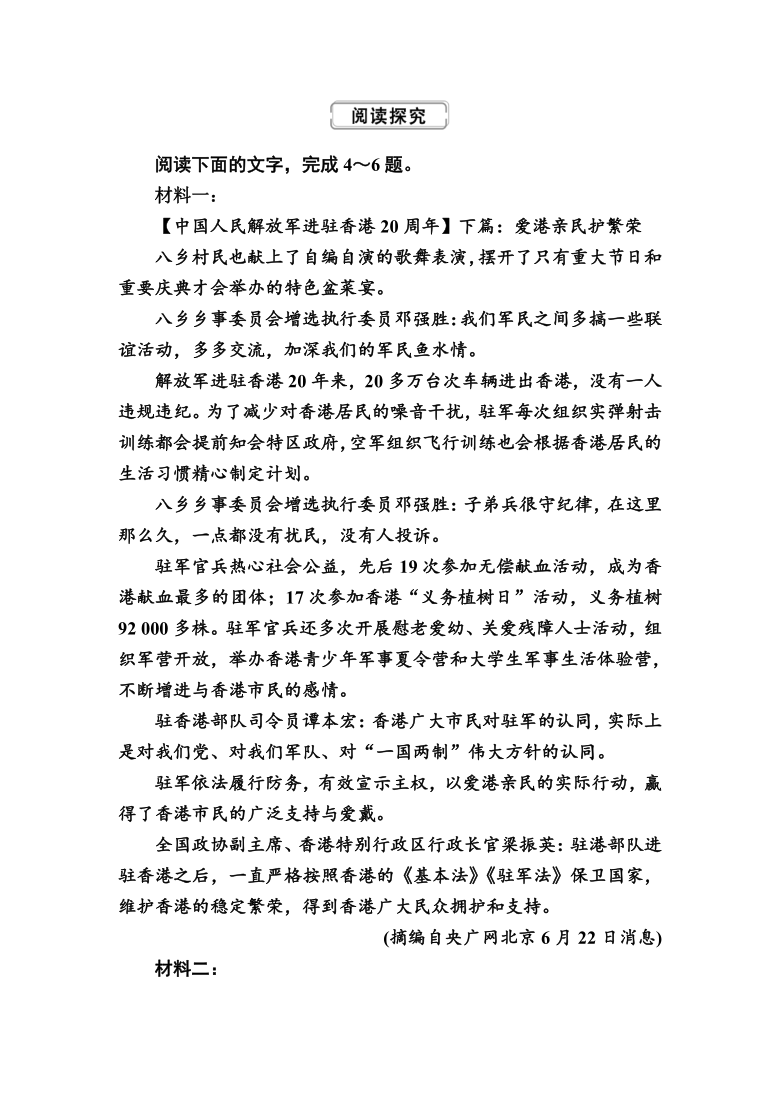 阅读探究

阅读下面的文字，完成 4～6 题。

材料一：

【中国人民解放军进驻香港 20 周年】下篇：爱港亲民护繁荣

八乡村民也献上了自编自演的歌舞表演，摆开了只有重大节日和重要庆典才会举办的特色盆菜宴。

八乡乡事委员会增选执行委员邓强胜：我们军民之间多搞一些联谊活动，多多交流，加深我们的军民鱼水情。

解放军进驻香港 20 年来，20 多万台次车辆进出香港，没有一人违规违纪。为了减少对香港居民的噪音干扰，驻军每次组织实弹射击训练都会提前知会特区政府，空军组织飞行训练也会根据香港居民的生活习惯精心制定计划。

八乡乡事委员会增选执行委员邓强胜：子弟兵很守纪律，在这里那么久，一点都没有扰民，没有人投诉。

驻军官兵热心社会公益，先后 19 次参加无偿献血活动，成为香港献血最多的团体；17 次参加香港“义务植树日”活动，义务植树 92 000 多株。驻军官兵还多次开展慰老爱幼、关爱残障人士活动，组织军营开放，举办香港青少年军事夏令营和大学生军事生活体验营，不断增进与香港市民的感情。

驻香港部队司令员谭本宏：香港广大市民对驻军的认同，实际上是对我们党、对我们军队、对“一国两制”伟大方针的认同。

驻军依法履行防务，有效宣示主权，以爱港亲民的实际行动，赢得了香港市民的广泛支持与爱戴。

全国政协副主席、香港特别行政区行政长官梁振英：驻港部队进驻香港之后，一直严格按照香港的《基本法》《驻军法》保卫国家，维护香港的稳定繁荣，得到香港广大民众拥护和支持。

(摘编自央广网北京 6 月 22 日消息)

材料二：